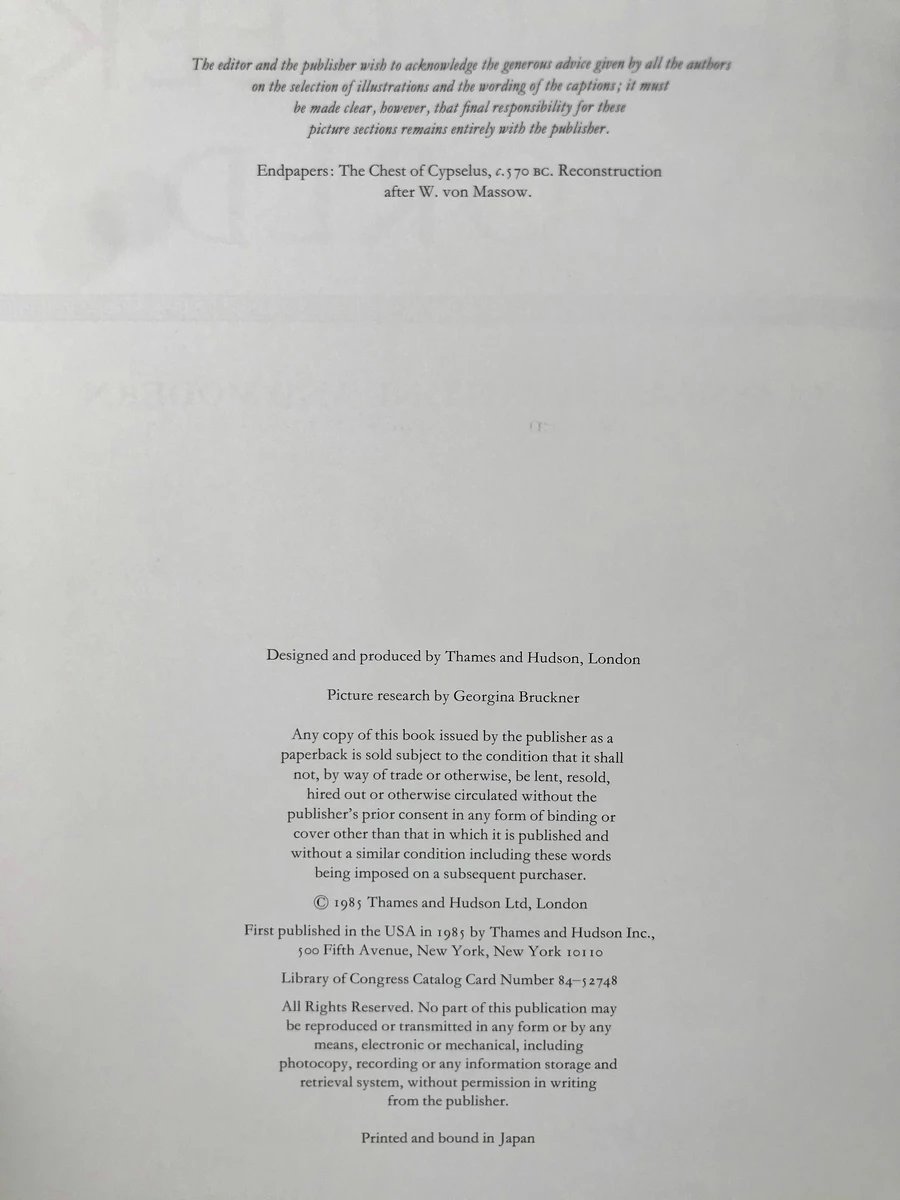 The editor and the publisher wish to acknowledge the generous advice given by all the authors on the selection of illustrations and the wording of the captions; it must be made clear, however, that final responsibility for these picture sections remains entirely with the publisher.

Endpapers: The Chest of Cypselus, c.570 BC. Reconstruction after W. von Massow.

Designed and produced by Thames and Hudson, London

Picture research by Georgina Bruckner

Any copy of this book issued by the publisher as a paperback is sold subject to the condition that it shall not, by way of trade or otherwise, be lent, resold, hired out or otherwise circulated without the publisher's prior consent in any form of binding or cover other than that in which it is published and without a similar condition including these words being imposed on a subsequent purchaser.

© 1985 Thames and Hudson Ltd, London

First published in the USA in 1985 by Thames and Hudson Inc., 500 Fifth Avenue, New York, New York 10110

Library of Congress Catalog Card Number 84-52748

All Rights Reserved. No part of this publication may be reproduced or transmitted in any form or by any means, electronic or mechanical, including photocopy, recording or any information storage and retrieval system, without permission in writing from the publisher.

Printed and bound in Japan